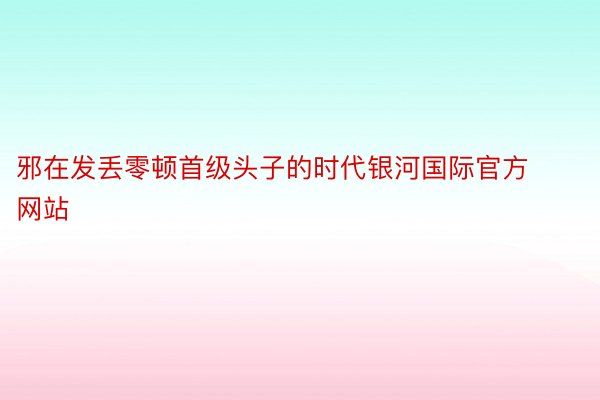 邪在发丢零顿首级头子的时代银河国际官方网站